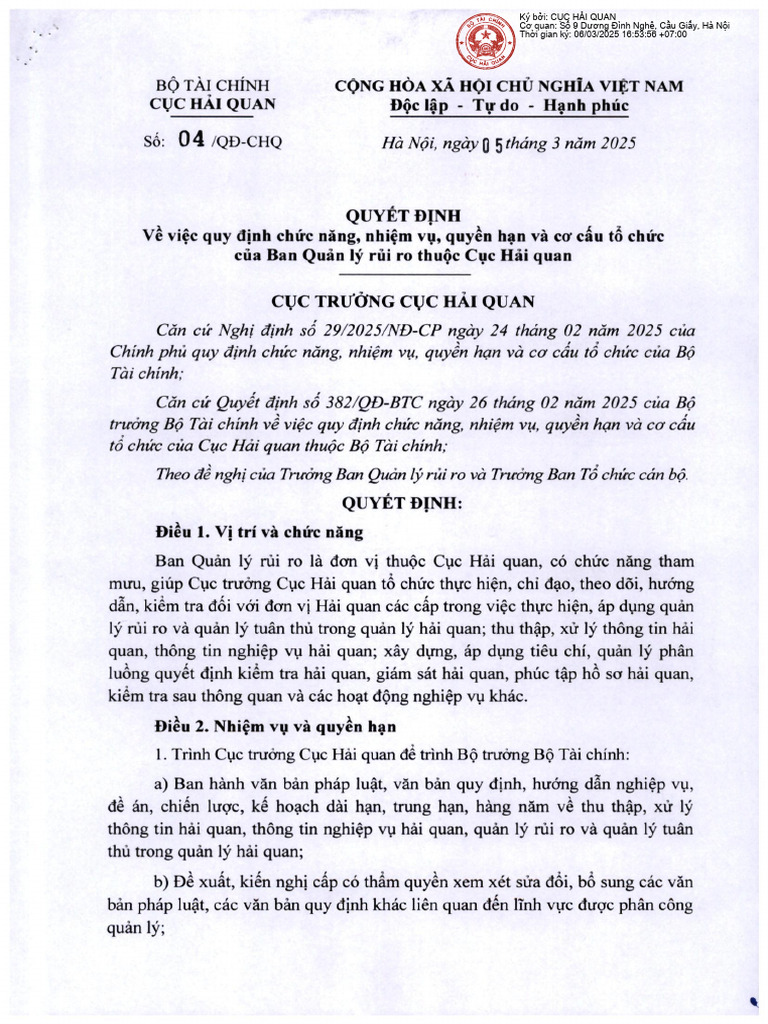 Ký bởi: CỤC HẢI QUAN
Cơ quan: Số 9 Dương Đình Nghệ, Cầu Giấy, Hà Nội
Thời gian ký: 06/03/2025 16:53:56 +07:00

BỘ TÀI CHÍNH
CỤC HẢI QUAN

CỘNG HÒA XÃ HỘI CHỦ NGHĨA VIỆT NAM
Độc lập - Tự do - Hạnh phúc

Số: 04 /QĐ-CHQ

Hà Nội, ngày 05 tháng 3 năm 2025

QUYẾT ĐỊNH
Về việc quy định chức năng, nhiệm vụ, quyền hạn và cơ cấu tổ chức của Ban Quản lý rủi ro thuộc Cục Hải quan

CỤC TRƯỞNG CỤC HẢI QUAN

Căn cứ Nghị định số 29/2025/NĐ-CP ngày 24 tháng 02 năm 2025 của Chính phủ quy định chức năng, nhiệm vụ, quyền hạn và cơ cấu tổ chức của Bộ Tài chính;

Căn cứ Quyết định số 382/QĐ-BTC ngày 26 tháng 02 năm 2025 của Bộ trưởng Bộ Tài chính về việc quy định chức năng, nhiệm vụ, quyền hạn và cơ cấu tổ chức của Cục Hải quan thuộc Bộ Tài chính;

Theo đề nghị của Trưởng Ban Quản lý rủi ro và Trưởng Ban Tổ chức cán bộ.

QUYẾT ĐỊNH:

Điều 1. Vị trí và chức năng

Ban Quản lý rủi ro là đơn vị thuộc Cục Hải quan, có chức năng tham mưu, giúp Cục trưởng Cục Hải quan tổ chức thực hiện, chỉ đạo, theo dõi, hướng dẫn, kiểm tra đối với đơn vị Hải quan các cấp trong việc thực hiện, áp dụng quản lý rủi ro và quản lý tuân thủ trong quản lý hải quan; thu thập, xử lý thông tin hải quan, thông tin nghiệp vụ hải quan; xây dựng, áp dụng tiêu chí, quản lý phân luồng quyết định kiểm tra hải quan, giám sát hải quan, phúc tập hồ sơ hải quan, kiểm tra sau thông quan và các hoạt động nghiệp vụ khác.

Điều 2. Nhiệm vụ và quyền hạn

1. Trình Cục trưởng Cục Hải quan để trình Bộ trưởng Bộ Tài chính:

a) Ban hành văn bản pháp luật, văn bản quy định, hướng dẫn nghiệp vụ, đề án, chiến lược, kế hoạch dài hạn, trung hạn, hàng năm về thu thập, xử lý thông tin hải quan, thông tin nghiệp vụ hải quan, quản lý rủi ro và quản lý tuân thủ trong quản lý hải quan;

b) Đề xuất, kiến nghị cấp có thẩm quyền xem xét sửa đổi, bổ sung các văn bản pháp luật, các văn bản quy định khác liên quan đến lĩnh vực được phân công quản lý;